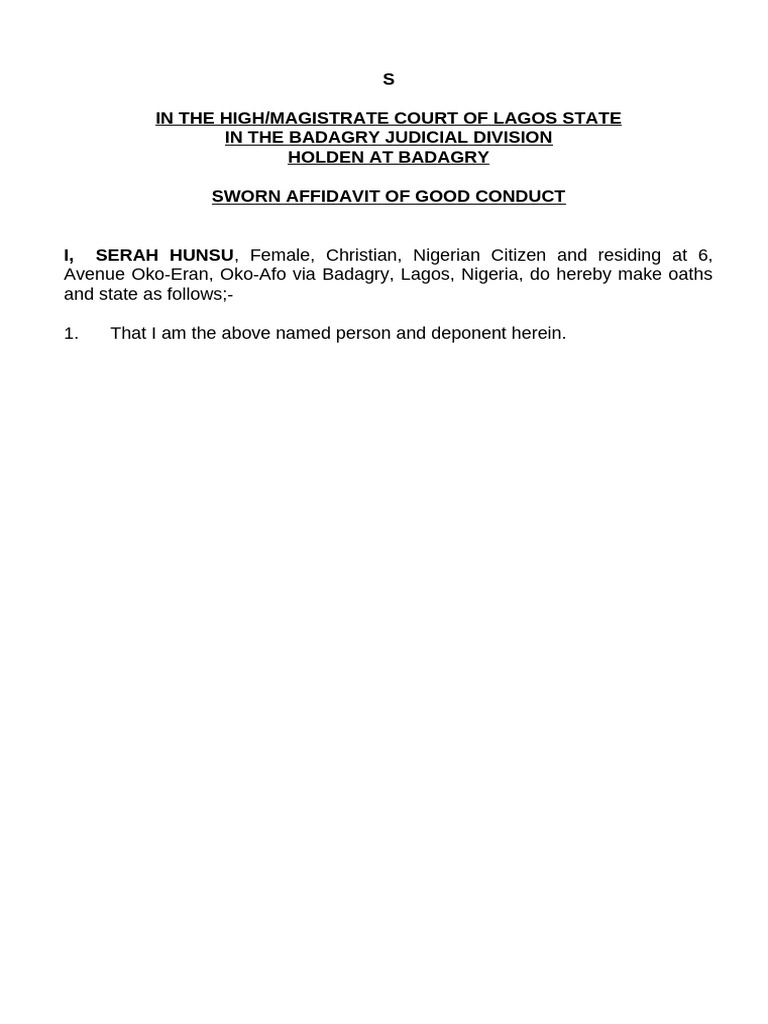 S

IN THE HIGH/MAGISTRATE COURT OF LAGOS STATE
IN THE BADAGRY JUDICIAL DIVISION
HOLDEN AT BADAGRY

SWORN AFFIDAVIT OF GOOD CONDUCT

I, SERAH HUNSU, Female, Christian, Nigerian Citizen and residing at 6, Avenue Oko-Eran, Oko-Afo via Badagry, Lagos, Nigeria, do hereby make oaths and state as follows;-

1. That I am the above named person and deponent herein.